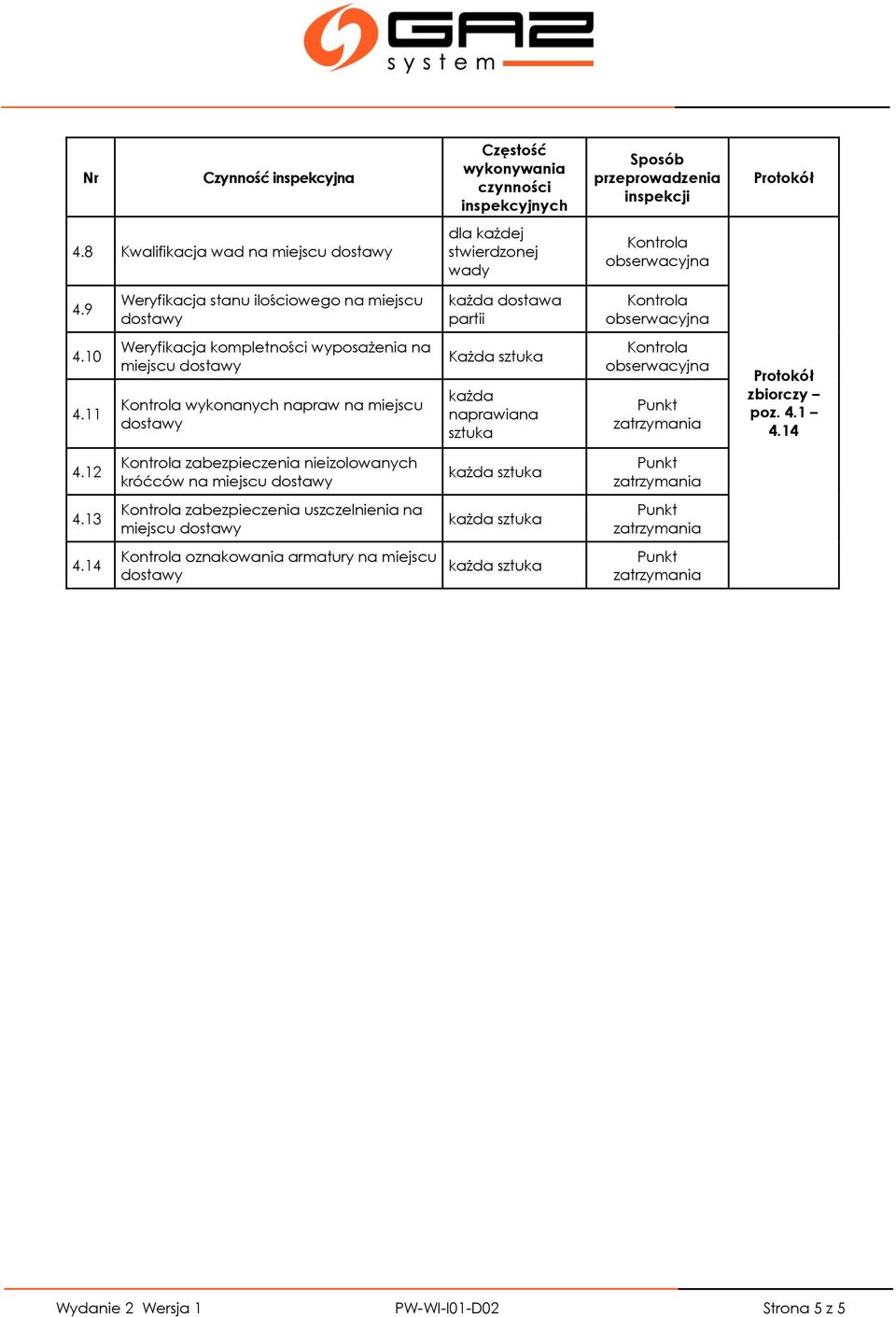 GAZ system

| Nr | Czynność inspekcyjna | Częstość wykonywania czynności inspekcyjnych | Sposób przeprowadzenia inspekcji | Protokół |
|---|---|---|---|---|
| 4.8 | Kwalifikacja wad na miejscu dostawy | dla każdej stwierdzonej wady | Kontrola obserwacyjna | Protokół zbiorczy – poz. 4.1 – 4.14 |
| 4.9 | Weryfikacja stanu ilościowego na miejscu dostawy | każda dostawa partii | Kontrola obserwacyjna | |
| 4.10 | Weryfikacja kompletności wyposażenia na miejscu dostawy | Każda sztuka | Kontrola obserwacyjna | |
| 4.11 | Kontrola wykonanych napraw na miejscu dostawy | każda naprawiana sztuka | Punkt zatrzymania | |
| 4.12 | Kontrola zabezpieczenia nieizolowanych króćców na miejscu dostawy | każda sztuka | Punkt zatrzymania | |
| 4.13 | Kontrola zabezpieczenia uszczelnienia na miejscu dostawy | każda sztuka | Punkt zatrzymania | |
| 4.14 | Kontrola oznakowania armatury na miejscu dostawy | każda sztuka | Punkt zatrzymania | |

Wydanie 2 Wersja 1 PW-WI-I01-D02 Strona 5 z 5